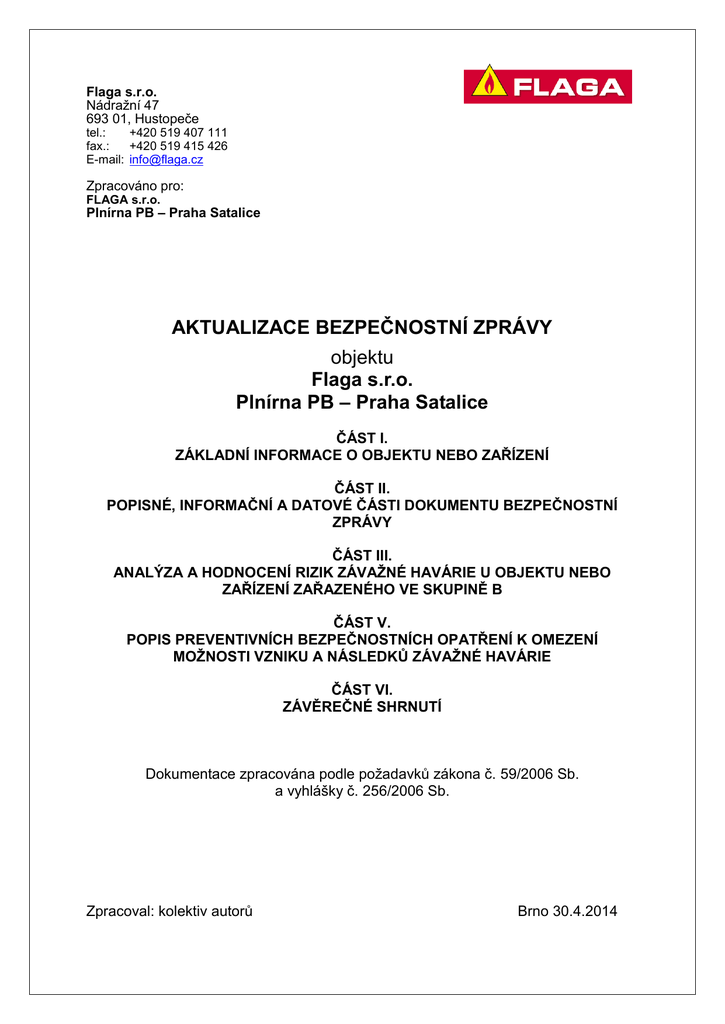 Flaga s.r.o.
Nádražní 47
693 01, Hustopeče
tel.: +420 519 407 111
fax.: +420 519 415 426
E-mail: info@flaga.cz

FLAGA

Zpracováno pro:
FLAGA s.r.o.
Plnírna PB – Praha Satalice

AKTUALIZACE BEZPEČNOSTNÍ ZPRÁVY

objektu

Flaga s.r.o.

Plnírna PB – Praha Satalice

ČÁST I.
ZÁKLADNÍ INFORMACE O OBJEKTU NEBO ZAŘÍZENÍ

ČÁST II.
POPISNÉ, INFORMAČNÍ A DATOVÉ ČÁSTI DOKUMENTU BEZPEČNOSTNÍ ZPRÁVY

ČÁST III.
ANALÝZA A HODNOCENÍ RIZIK ZÁVAŽNÉ HAVÁRIE U OBJEKTU NEBO ZAŘÍZENÍ ZAŘAZENÉHO VE SKUPINĚ B

ČÁST V.
POPIS PREVENTIVNÍCH BEZPEČNOSTNÍCH OPATŘENÍ K OMEZENÍ MOŽNOSTI VZNIKU A NÁSLEDKŮ ZÁVAŽNÉ HAVÁRIE

ČÁST VI.
ZÁVĚREČNÉ SHRNUTÍ

Dokumentace zpracována podle požadavků zákona č. 59/2006 Sb.
a vyhlášky č. 256/2006 Sb.

Zpracoval: kolektiv autorů

Brno 30.4.2014